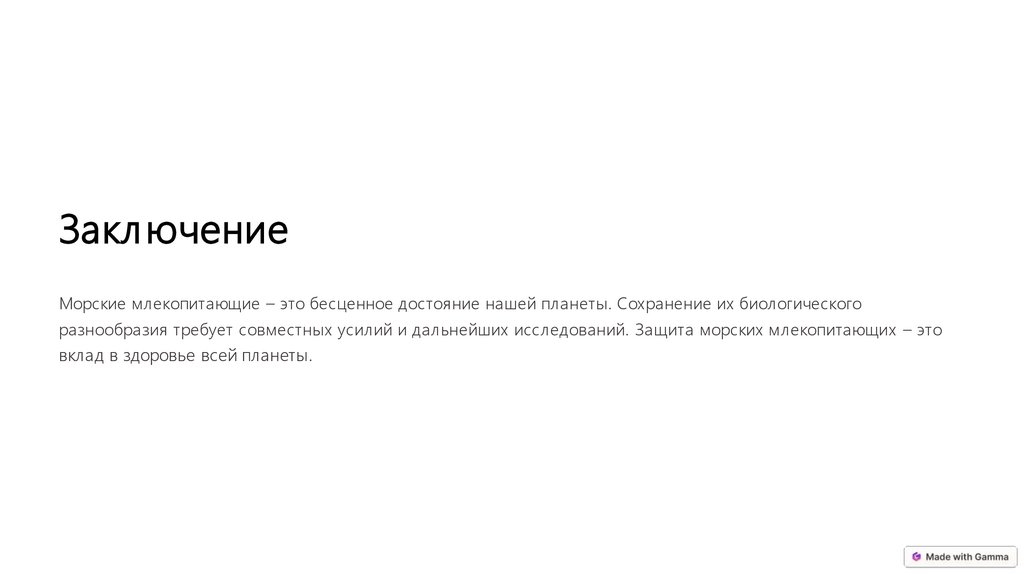 Заключение

Морские млекопитающие – это бесценное достояние нашей планеты. Сохранение их биологического разнообразия требует совместных усилий и дальнейших исследований. Защита морских млекопитающих – это вклад в здоровье всей планеты.

Made with Gamma